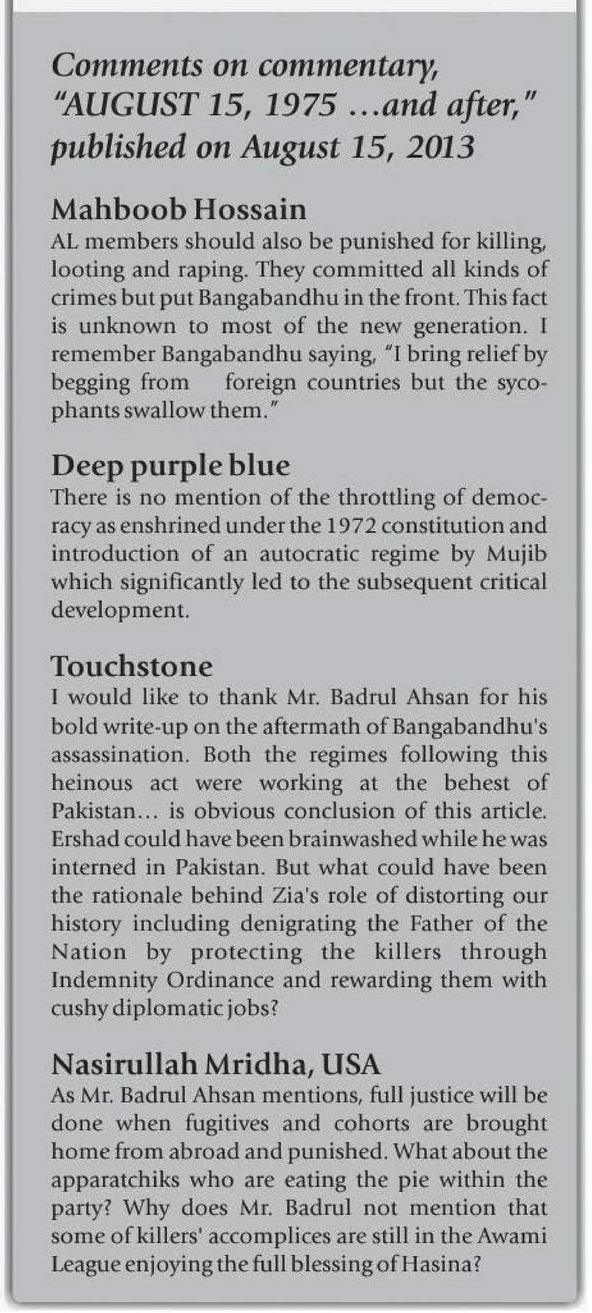 Comments on commentary, "AUGUST 15, 1975 ...and after," published on August 15, 2013

Mahboob Hossain
AL members should also be punished for killing, looting and raping. They committed all kinds of crimes but put Bangabandhu in the front. This fact is unknown to most of the new generation. I remember Bangabandhu saying, "I bring relief by begging from foreign countries but the sycophants swallow them."

Deep purple blue
There is no mention of the throttling of democracy as enshrined under the 1972 constitution and introduction of an autocratic regime by Mujib which significantly led to the subsequent critical development.

Touchstone
I would like to thank Mr. Badrul Ahsan for his bold write-up on the aftermath of Bangabandhu's assassination. Both the regimes following this heinous act were working at the behest of Pakistan... is obvious conclusion of this article. Ershad could have been brainwashed while he was interned in Pakistan. But what could have been the rationale behind Zia's role of distorting our history including denigrating the Father of the Nation by protecting the killers through Indemnity Ordinance and rewarding them with cushy diplomatic jobs?

Nasirullah Mridha, USA
As Mr. Badrul Ahsan mentions, full justice will be done when fugitives and cohorts are brought home from abroad and punished. What about the apparatchiks who are eating the pie within the party? Why does Mr. Badrul not mention that some of killers' accomplices are still in the Awami League enjoying the full blessing of Hasina?